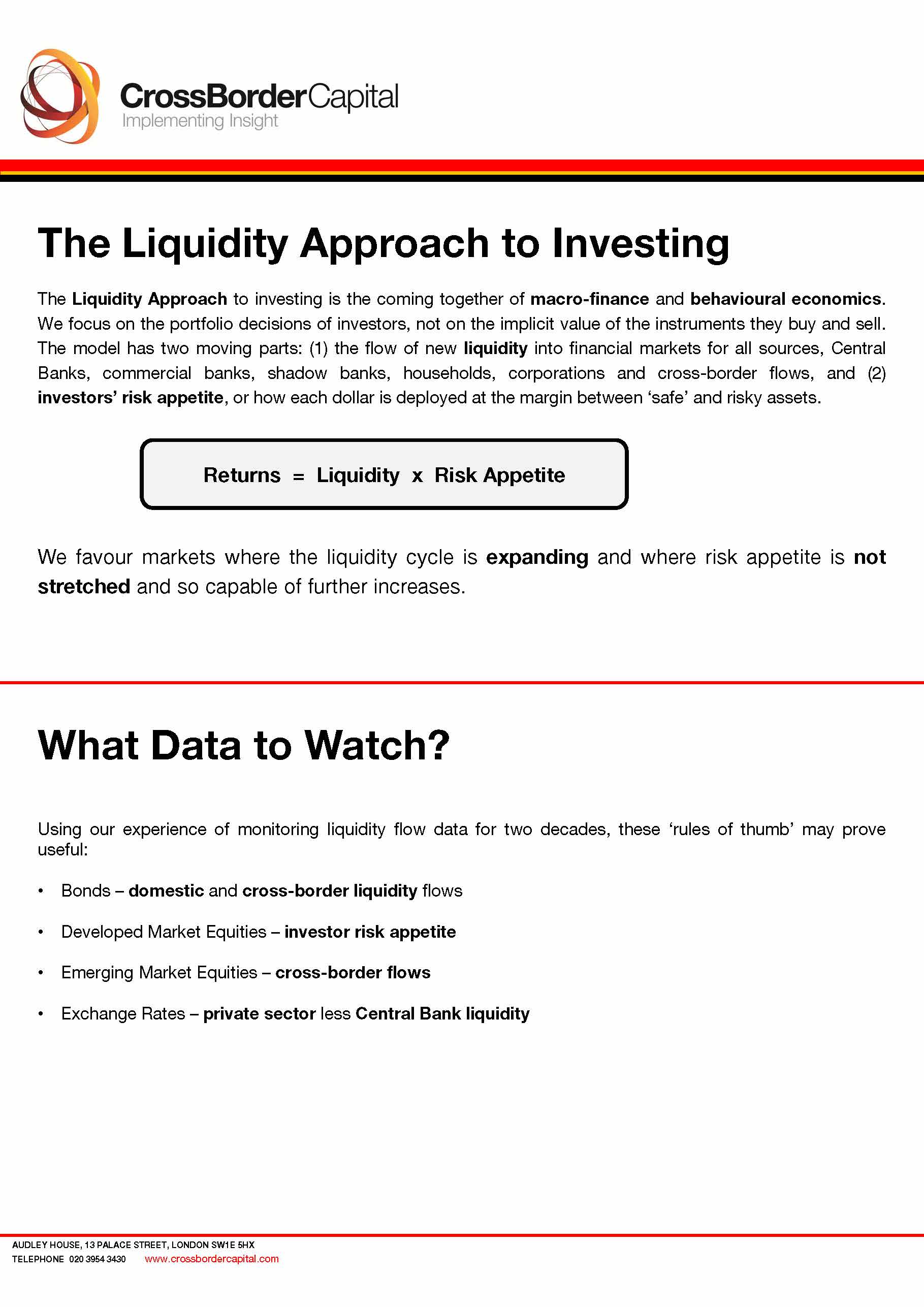 CrossBorderCapital
Implementing Insight

The Liquidity Approach to Investing

The Liquidity Approach to investing is the coming together of macro-finance and behavioural economics. We focus on the portfolio decisions of investors, not on the implicit value of the instruments they buy and sell. The model has two moving parts: (1) the flow of new liquidity into financial markets for all sources, Central Banks, commercial banks, shadow banks, households, corporations and cross-border flows, and (2) investors' risk appetite, or how each dollar is deployed at the margin between 'safe' and risky assets.

Returns = Liquidity x Risk Appetite

We favour markets where the liquidity cycle is expanding and where risk appetite is not stretched and so capable of further increases.

What Data to Watch?

Using our experience of monitoring liquidity flow data for two decades, these 'rules of thumb' may prove useful:

• Bonds – domestic and cross-border liquidity flows

• Developed Market Equities – investor risk appetite

• Emerging Market Equities – cross-border flows

• Exchange Rates – private sector less Central Bank liquidity

AUDLEY HOUSE, 13 PALACE STREET, LONDON SW1E 5HX
TELEPHONE 020 3954 3430 www.crossbordercapital.com